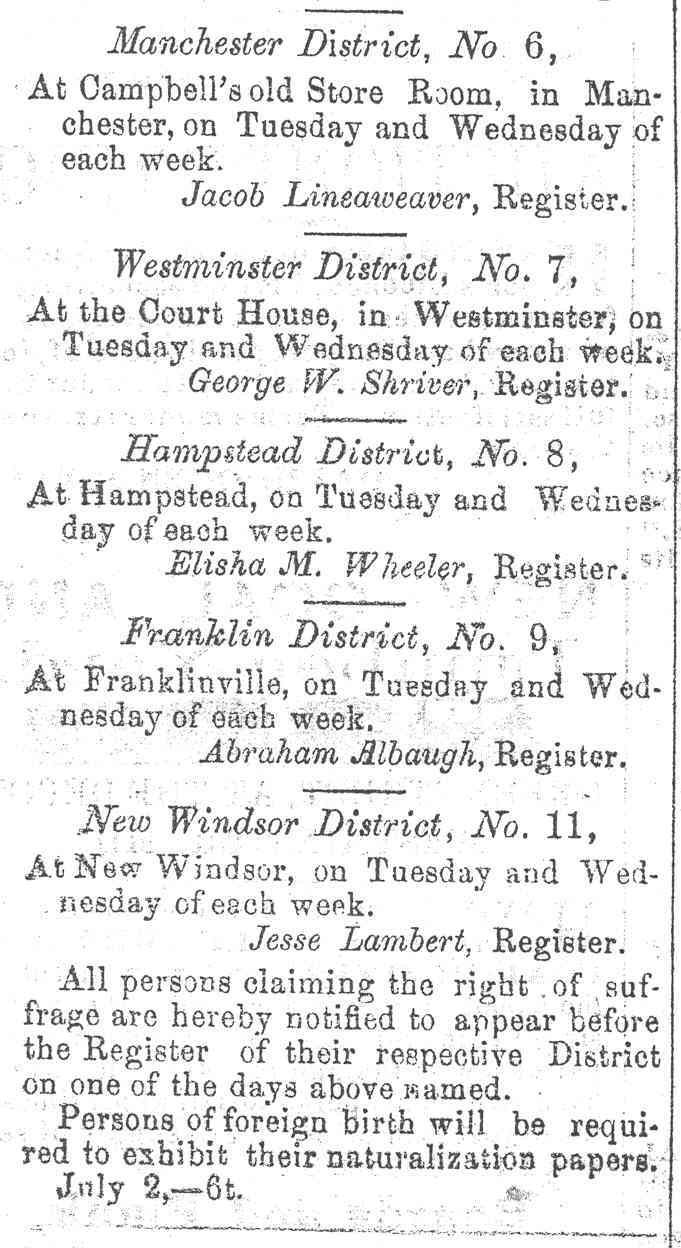 Manchester District, No 6,

At Campbell's old Store Room, in Manchester, on Tuesday and Wednesday of each week.

Jacob Lineaweaver, Register.

Westminster District, No. 7,

At the Court House, in Westminster, on Tuesday and Wednesday of each week.

George W. Shriver, Register.

Hampstead District, No. 8,

At Hampstead, on Tuesday and Wednesday of each week.

Elisha M. Wheeler, Register.

Franklin District, No. 9,

At Franklinville, on Tuesday and Wednesday of each week.

Abraham Albaugh, Register.

New Windsor District, No. 11,

At New Windsor, on Tuesday and Wednesday of each week.

Jesse Lambert, Register.

All persons claiming the right of suffrage are hereby notified to appear before the Register of their respective District on one of the days above named.

Persons of foreign birth will be required to exhibit their naturalization papers.

July 2,—6t.